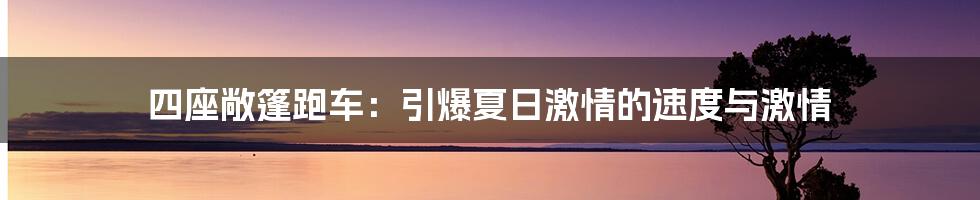 四座敞篷跑车：引爆夏日激情的速度与激情